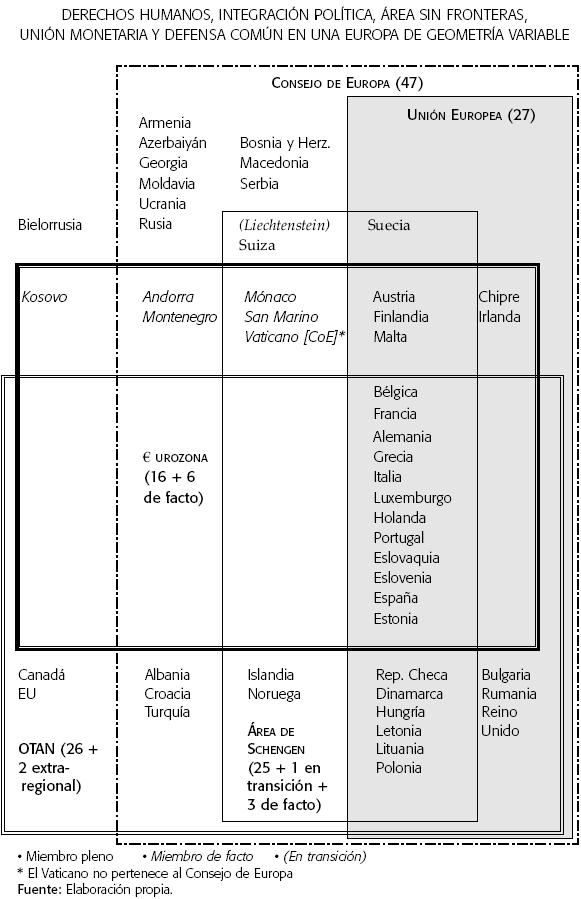 DERECHOS HUMANOS, INTEGRACIÓN POLÍTICA, ÁREA SIN FRONTERAS, UNIÓN MONETARIA Y DEFENSA COMÚN EN UNA EUROPA DE GEOMETRÍA VARIABLE

CONSEJO DE EUROPA (47)

UNIÓN EUROPEA (27)

Armenia
Azerbaiyán
Georgia
Moldavia
Ucrania
Rusia

Bosnia y Herz.
Macedonia
Serbia

Bielorrusia

(Liechtenstein)
Suiza

Suecia

Kosovo

Andorra
Montenegro

Mónaco
San Marino
Vaticano [CoE]*

Austria
Finlandia
Malta

Chipre
Irlanda

€ UROZONA
(16 + 6 de facto)

Bélgica
Francia
Alemania
Grecia
Italia
Luxemburgo
Holanda
Portugal
Eslovaquia
Eslovenia
España
Estonia

Canadá
EU

OTAN (26 + 2 extra-regional)

Albania
Croacia
Turquía

Islandia
Noruega

ÁREA DE SCHENGEN
(25 + 1 en transición + 3 de facto)

Rep. Checa
Dinamarca
Hungría
Letonia
Lituania
Polonia

Bulgaria
Rumania
Reino Unido

• Miembro pleno • Miembro de facto • (En transición)
* El Vaticano no pertenece al Consejo de Europa
Fuente: Elaboración propia.